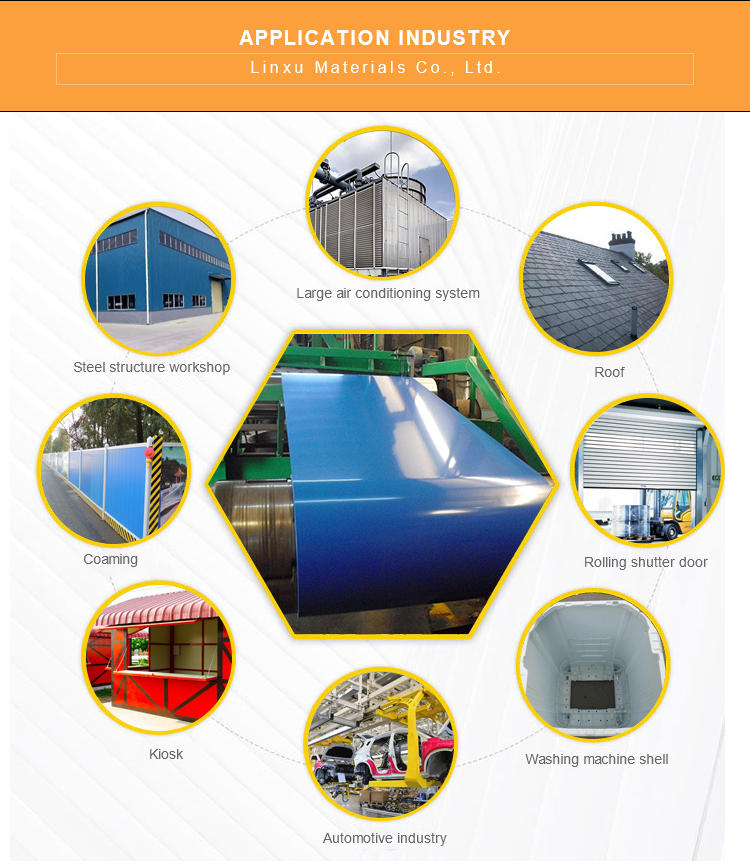 APPLICATION INDUSTRY
Linxu Materials Co., Ltd.

Large air conditioning system

Steel structure workshop

Roof

Coaming

Rolling shutter door

Kiosk

Washing machine shell

Automotive industry